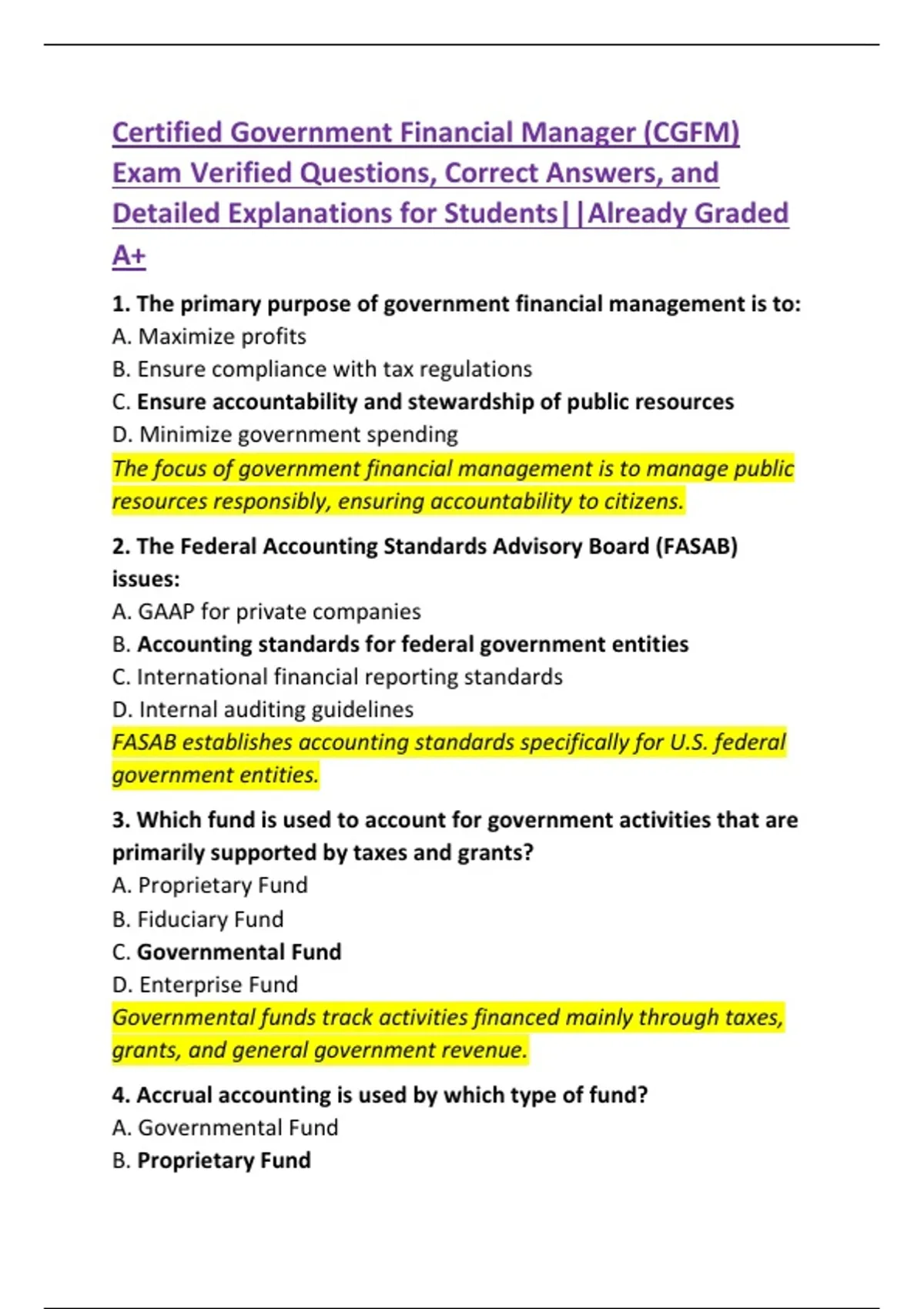 Certified Government Financial Manager (CGFM) Exam Verified Questions, Correct Answers, and Detailed Explanations for Students||Already Graded A+

1. The primary purpose of government financial management is to:
A. Maximize profits
B. Ensure compliance with tax regulations
C. Ensure accountability and stewardship of public resources
D. Minimize government spending
The focus of government financial management is to manage public resources responsibly, ensuring accountability to citizens.

2. The Federal Accounting Standards Advisory Board (FASAB) issues:
A. GAAP for private companies
B. Accounting standards for federal government entities
C. International financial reporting standards
D. Internal auditing guidelines
FASAB establishes accounting standards specifically for U.S. federal government entities.

3. Which fund is used to account for government activities that are primarily supported by taxes and grants?
A. Proprietary Fund
B. Fiduciary Fund
C. Governmental Fund
D. Enterprise Fund
Governmental funds track activities financed mainly through taxes, grants, and general government revenue.

4. Accrual accounting is used by which type of fund?
A. Governmental Fund
B. Proprietary Fund